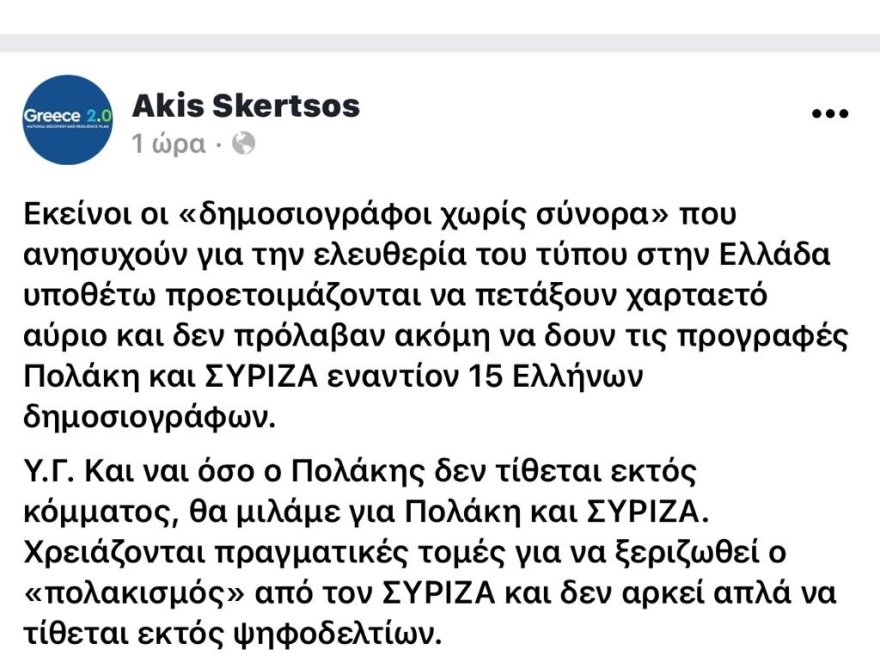 Greece 2.0
NATIONAL RECOVERY AND RESILIENCE PLAN

Akis Skertsos
1 ώρα ·

Εκείνοι οι «δημοσιογράφοι χωρίς σύνορα» που ανησυχούν για την ελευθερία του τύπου στην Ελλάδα υποθέτω προετοιμάζονται να πετάξουν χαρταετό αύριο και δεν πρόλαβαν ακόμη να δουν τις προγραφές Πολάκη και ΣΥΡΙΖΑ εναντίον 15 Ελλήνων δημοσιογράφων.

Υ.Γ. Και ναι όσο ο Πολάκης δεν τίθεται εκτός κόμματος, θα μιλάμε για Πολάκη και ΣΥΡΙΖΑ. Χρειάζονται πραγματικές τομές για να ξεριζωθεί ο «πολακισμός» από τον ΣΥΡΙΖΑ και δεν αρκεί απλά να τίθεται εκτός ψηφοδελτίων.